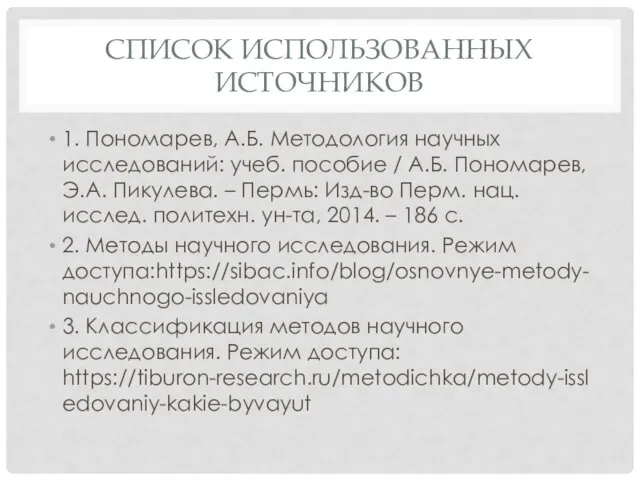 СПИСОК ИСПОЛЬЗОВАННЫХ ИСТОЧНИКОВ

• 1. Пономарев, А.Б. Методология научных исследований: учеб. пособие / А.Б. Пономарев, Э.А. Пикулева. – Пермь: Изд-во Перм. нац. исслед. политехн. ун-та, 2014. – 186 с.

• 2. Методы научного исследования. Режим доступа:https://sibac.info/blog/osnovnye-metody-nauchnogo-issledovaniya

• 3. Классификация методов научного исследования. Режим доступа: https://tiburon-research.ru/metodichka/metody-issledovaniy-kakie-byvayut